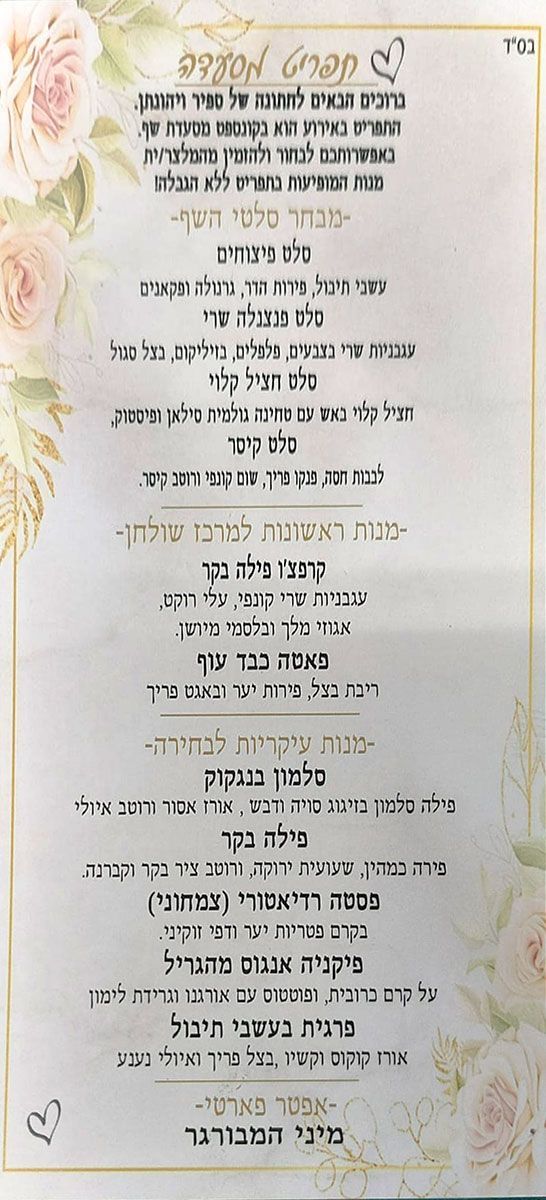 בס"ד

תפריט מסעדה

ברוכים הבאים לחתונה של ספיר ויהונתן.
התפריט באירוע הוא בקונספט מסעדת שף.
באפשרותכם לבחור ולהזמין מהמלצר/ית
מנות המופיעות בתפריט ללא הגבלה!

-מבחר סלטי השף-

סלט פיצוחים
עשבי תיבול, פירות הדר, גרנולה ופקאנים

סלט פנצנלה שרי
עגבניות שרי בצבעים, פלפלים, בזיליקום, בצל סגול

סלט חציל קלוי
חציל קלוי באש עם טחינה גולמית סילאן ופיסטוק,

סלט קיסר
לבבות חסה, פנקו פריך, שום קונפי ורוטב קיסר.

-מנות ראשונות למרכז שולחן-

קרפצ'ו פילה בקר
עגבניות שרי קונפי, עלי רוקט,
אגוזי מלך ובלסמי מיושן.

פאטה כבד עוף
ריבת בצל, פירות יער ובאגט פריך

-מנות עיקריות לבחירה-

סלמון בנגקוק
פילה סלמון בזיגוג סויה ודבש , אורז אסור ורוטב איולי

פילה בקר
פירה כמהין, שעועית ירוקה, ורוטב ציר בקר וקברנה.

פסטה רדיאטורי (צמחוני)
בקרם פטריות יער ודפי זוקיני.

פיקניה אנגוס מהגריל
על קרם כרובית, ופוטטוס עם אורגנו וגרידת לימון

פרגית בעשבי תיבול
אורז קוקוס וקשיו ,בצל פריך ואיולי נענע

-אפטר פארטי-
מיני המבורגר